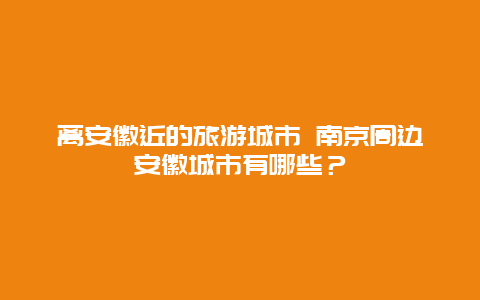 离安徽近的旅游城市 南京周边安徽城市有哪些？